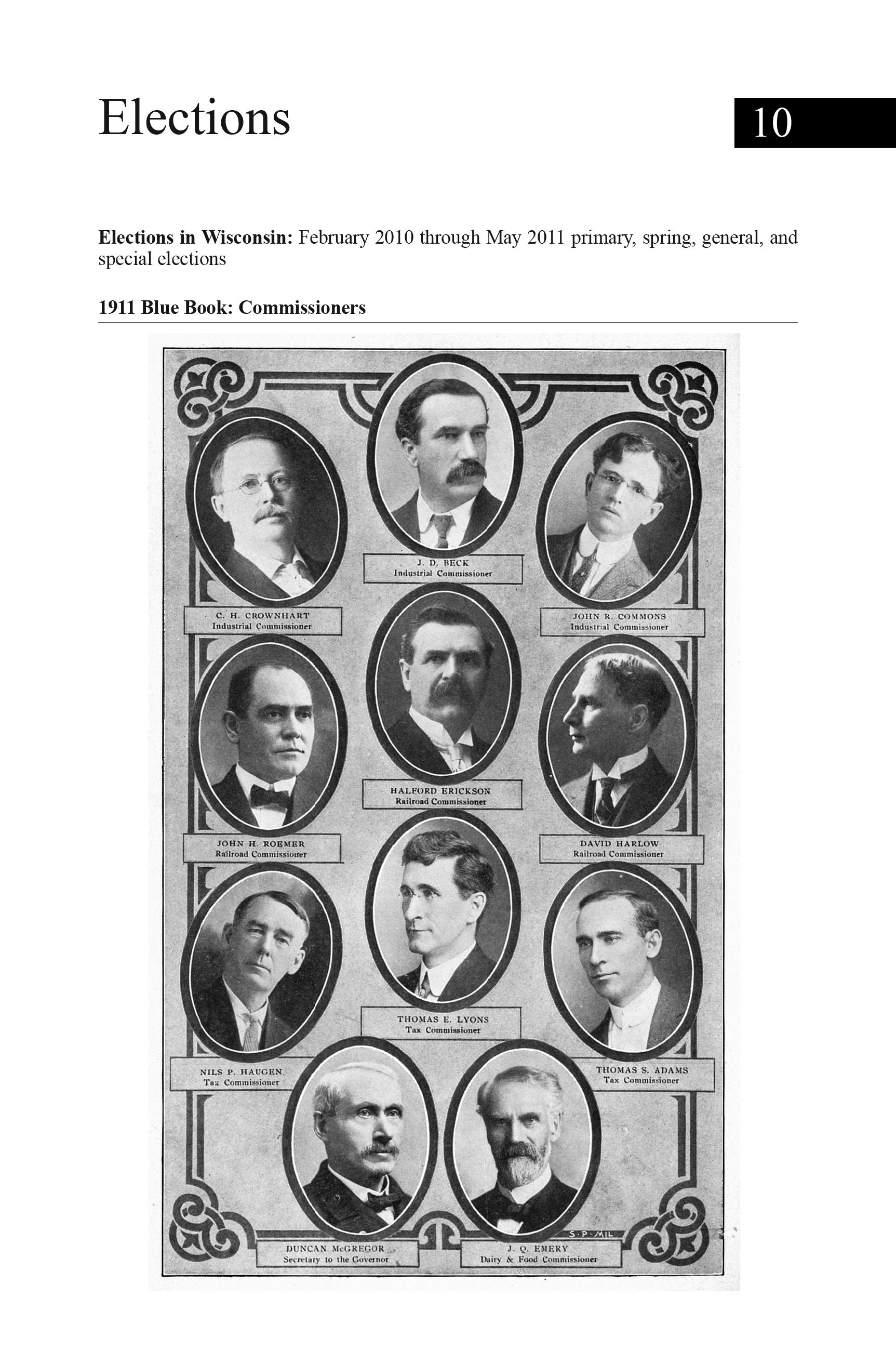 Elections

10

**Elections in Wisconsin:** February 2010 through May 2011 primary, spring, general, and special elections

**1911 Blue Book: Commissioners**

J. D. BECK
Industrial Commissioner

C. H. CROWNHART
Industrial Commissioner

JOHN R. COMMONS
Industrial Commissioner

HALFORD ERICKSON
Railroad Commissioner

JOHN H. ROEMER
Railroad Commissioner

DAVID HARLOW
Railroad Commissioner

THOMAS E. LYONS
Tax Commissioner

NILS P. HAUGEN
Tax Commissioner

THOMAS S. ADAMS
Tax Commissioner

S·P·MIL

DUNCAN McGREGOR
Secretary to the Governor

J. Q. EMERY
Dairy & Food Commissioner